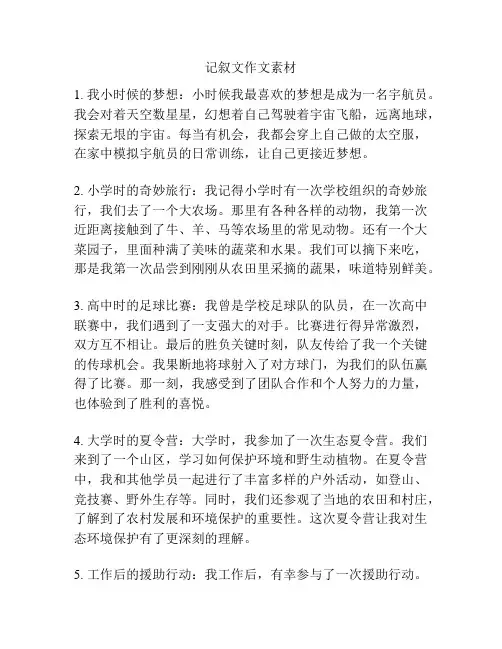 记叙文作文素材

1. 我小时候的梦想：小时候我最喜欢的梦想是成为一名宇航员。我会对着天空数星星，幻想着自己驾驶着宇宙飞船，远离地球，探索无垠的宇宙。每当有机会，我都会穿上自己做的太空服，在家中模拟宇航员的日常训练，让自己更接近梦想。

2. 小学时的奇妙旅行：我记得小学时有一次学校组织的奇妙旅行，我们去了一个大农场。那里有各种各样的动物，我第一次近距离接触到了牛、羊、马等农场里的常见动物。还有一个大菜园子，里面种满了美味的蔬菜和水果。我们可以摘下来吃，那是我第一次品尝到刚刚从农田里采摘的蔬果，味道特别鲜美。

3. 高中时的足球比赛：我曾是学校足球队的队员，在一次高中联赛中，我们遇到了一支强大的对手。比赛进行得异常激烈，双方互不相让。最后的胜负关键时刻，队友传给了我一个关键的传球机会。我果断地将球射入了对方球门，为我们的队伍赢得了比赛。那一刻，我感受到了团队合作和个人努力的力量，也体验到了胜利的喜悦。

4. 大学时的夏令营：大学时，我参加了一次生态夏令营。我们来到了一个山区，学习如何保护环境和野生动植物。在夏令营中，我和其他学员一起进行了丰富多样的户外活动，如登山、竞技赛、野外生存等。同时，我们还参观了当地的农田和村庄，了解到了农村发展和环境保护的重要性。这次夏令营让我对生态环境保护有了更深刻的理解。

5. 工作后的援助行动：我工作后，有幸参与了一次援助行动。